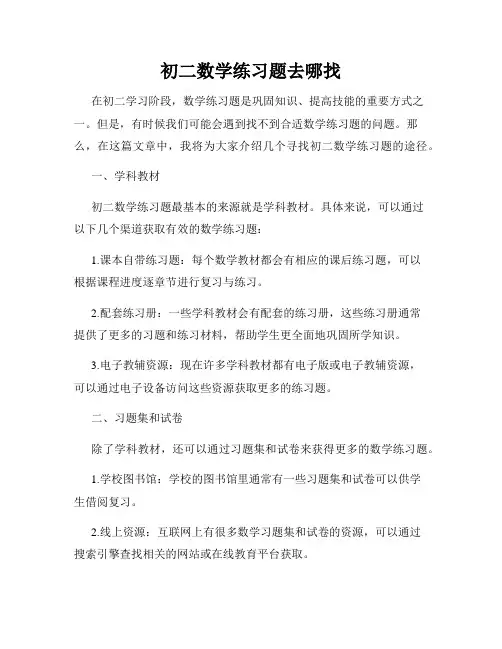 初二数学练习题去哪找

在初二学习阶段，数学练习题是巩固知识、提高技能的重要方式之一。但是，有时候我们可能会遇到找不到合适数学练习题的问题。那么，在这篇文章中，我将为大家介绍几个寻找初二数学练习题的途径。

一、学科教材

初二数学练习题最基本的来源就是学科教材。具体来说，可以通过以下几个渠道获取有效的数学练习题：

1.课本自带练习题：每个数学教材都会有相应的课后练习题，可以根据课程进度逐章节进行复习与练习。

2.配套练习册：一些学科教材会有配套的练习册，这些练习册通常提供了更多的习题和练习材料，帮助学生更全面地巩固所学知识。

3.电子教辅资源：现在许多学科教材都有电子版或电子教辅资源，可以通过电子设备访问这些资源获取更多的练习题。

二、习题集和试卷

除了学科教材，还可以通过习题集和试卷来获得更多的数学练习题。

1.学校图书馆：学校的图书馆里通常有一些习题集和试卷可以供学生借阅复习。

2.线上资源：互联网上有很多数学习题集和试卷的资源，可以通过搜索引擎查找相关的网站或在线教育平台获取。